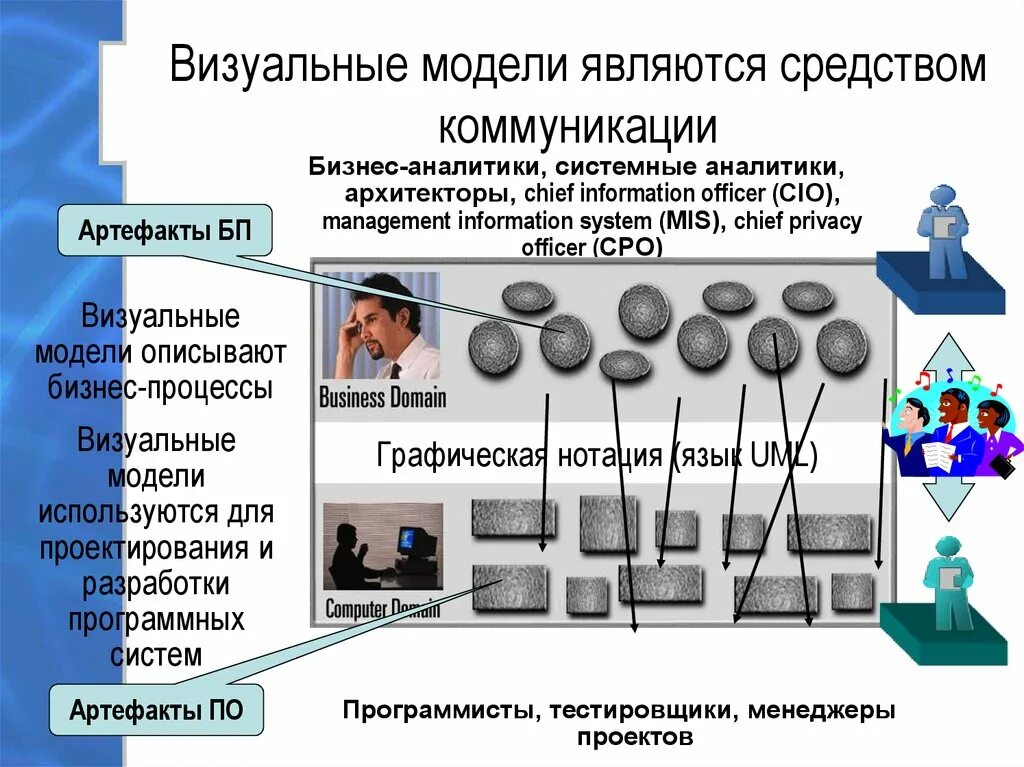 Визуальные модели являются средством коммуникации

Бизнес-аналитики, системные аналитики, архитекторы, chief information officer (CIO), management information system (MIS), chief privacy officer (CPO)

Артефакты БП

Визуальные модели описывают бизнес-процессы

Визуальные модели используются для проектирования и разработки программных систем

Business Domain

Графическая нотация (язык UML)

Computer Domain

Артефакты ПО

Программисты, тестировщики, менеджеры проектов